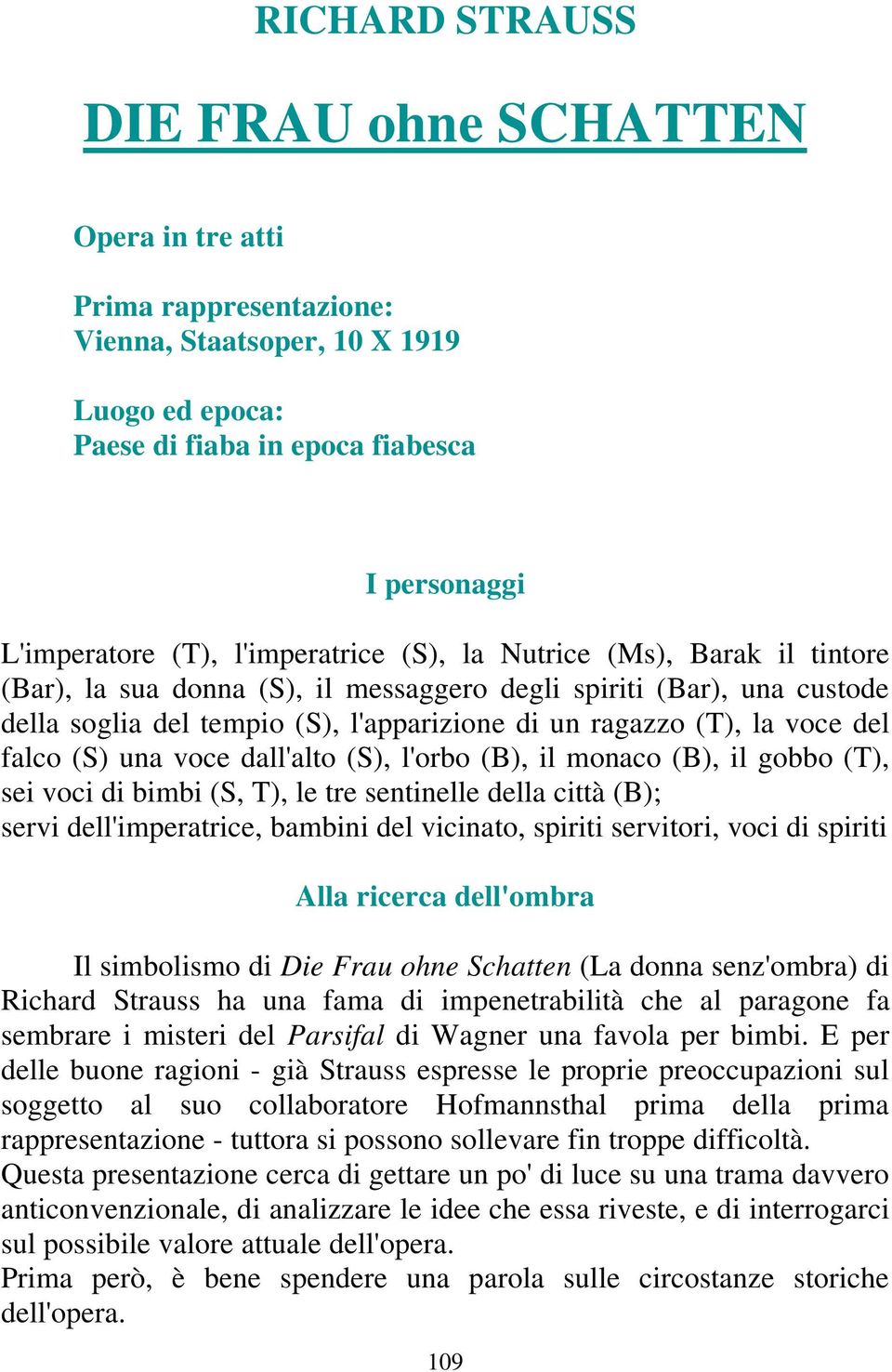 RICHARD STRAUSS

DIE FRAU ohne SCHATTEN

Opera in tre atti

Prima rappresentazione:
Vienna, Staatsoper, 10 X 1919

Luogo ed epoca:
Paese di fiaba in epoca fiabesca

I personaggi

L'imperatore (T), l'imperatrice (S), la Nutrice (Ms), Barak il tintore (Bar), la sua donna (S), il messaggero degli spiriti (Bar), una custode della soglia del tempio (S), l'apparizione di un ragazzo (T), la voce del falco (S) una voce dall'alto (S), l'orbo (B), il monaco (B), il gobbo (T), sei voci di bimbi (S, T), le tre sentinelle della città (B);
servi dell'imperatrice, bambini del vicinato, spiriti servitori, voci di spiriti

Alla ricerca dell'ombra

Il simbolismo di Die Frau ohne Schatten (La donna senz'ombra) di Richard Strauss ha una fama di impenetrabilità che al paragone fa sembrare i misteri del Parsifal di Wagner una favola per bimbi. E per delle buone ragioni - già Strauss espresse le proprie preoccupazioni sul soggetto al suo collaboratore Hofmannsthal prima della prima rappresentazione - tuttora si possono sollevare fin troppe difficoltà.
Questa presentazione cerca di gettare un po' di luce su una trama davvero anticonvenzionale, di analizzare le idee che essa riveste, e di interrogarci sul possibile valore attuale dell'opera.
Prima però, è bene spendere una parola sulle circostanze storiche dell'opera.

109